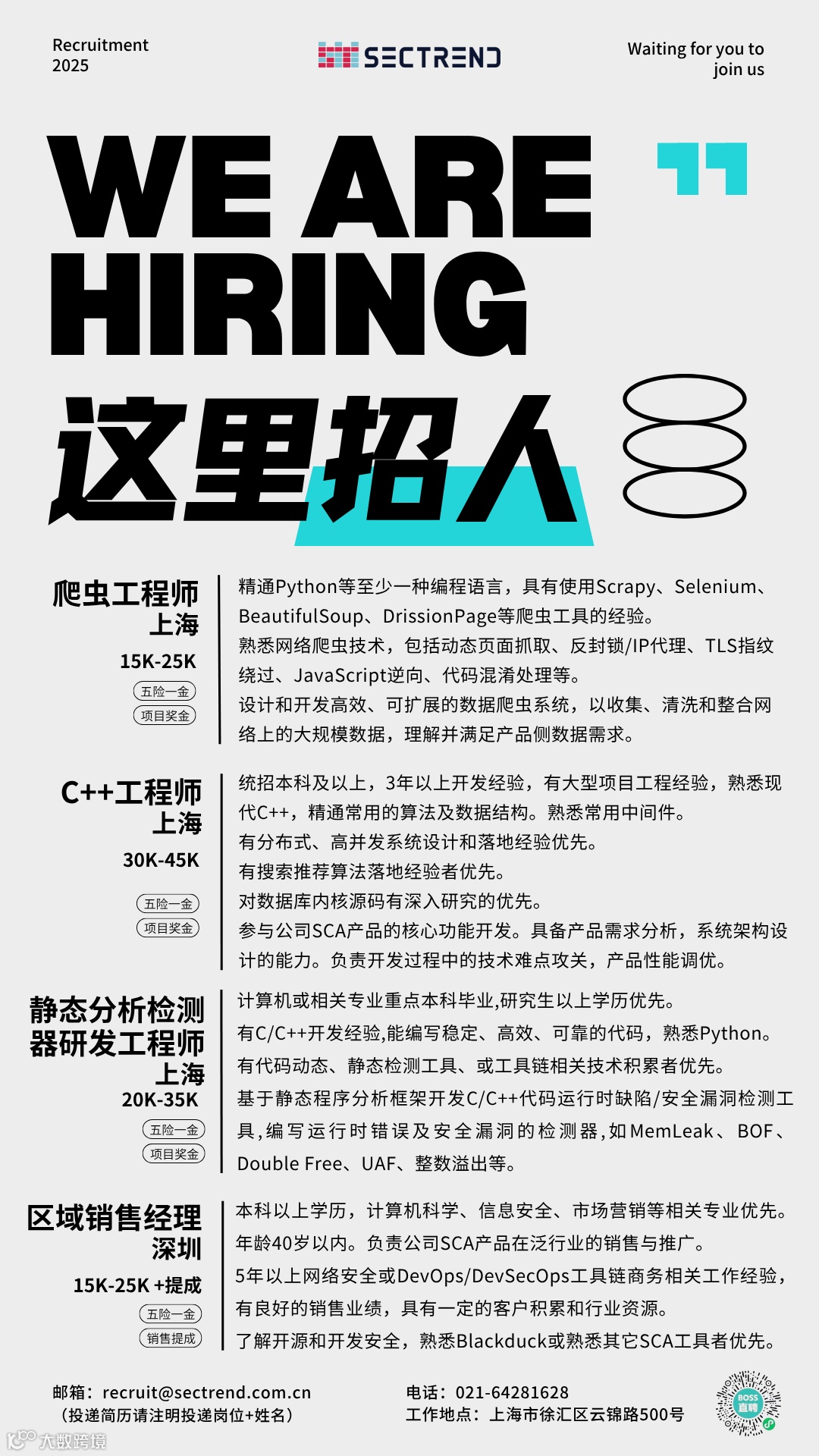 Recruitment 2025

SECTREND

Waiting for you to join us

WE ARE HIRING

这里招人

爬虫工程师
上海
15K-25K
五险一金
项目奖金

精通Python等至少一种编程语言，具有使用Scrapy、Selenium、BeautifulSoup、DrissionPage等爬虫工具的经验。
熟悉网络爬虫技术，包括动态页面抓取、反封锁/IP代理、TLS指纹绕过、JavaScript逆向、代码混淆处理等。
设计和开发高效、可扩展的数据爬虫系统，以收集、清洗和整合网络上的大规模数据，理解并满足产品侧数据需求。

C++工程师
上海
30K-45K
五险一金
项目奖金

统招本科及以上，3年以上开发经验，有大型项目工程经验，熟悉现代C++，精通常用的算法及数据结构。熟悉常用中间件。
有分布式、高并发系统设计和落地经验优先。
有搜索推荐算法落地经验者优先。
对数据库内核源码有深入研究的优先。
参与公司SCA产品的核心功能开发。具备产品需求分析，系统架构设计的能力。负责开发过程中的技术难点攻关，产品性能调优。

静态分析检测器研发工程师
上海
20K-35K
五险一金
项目奖金

计算机或相关专业重点本科毕业,研究生以上学历优先。
有C/C++开发经验,能编写稳定、高效、可靠的代码，熟悉Python。
有代码动态、静态检测工具、或工具链相关技术积累者优先。
基于静态程序分析框架开发C/C++代码运行时缺陷/安全漏洞检测工具,编写运行时错误及安全漏洞的检测器,如MemLeak、BOF、Double Free、UAF、整数溢出等。

区域销售经理
深圳
15K-25K +提成
五险一金
销售提成

本科以上学历，计算机科学、信息安全、市场营销等相关专业优先。
年龄40岁以内。负责公司SCA产品在泛行业的销售与推广。
5年以上网络安全或DevOps/DevSecOps工具链商务相关工作经验，有良好的销售业绩，具有一定的客户积累和行业资源。
了解开源和开发安全，熟悉Blackduck或熟悉其它SCA工具者优先。

邮箱：recruit@sectrend.com.cn
（投递简历请注明投递岗位+姓名）

电话：021-64281628
工作地点：上海市徐汇区云锦路500号

BOSS直聘

大数跨境